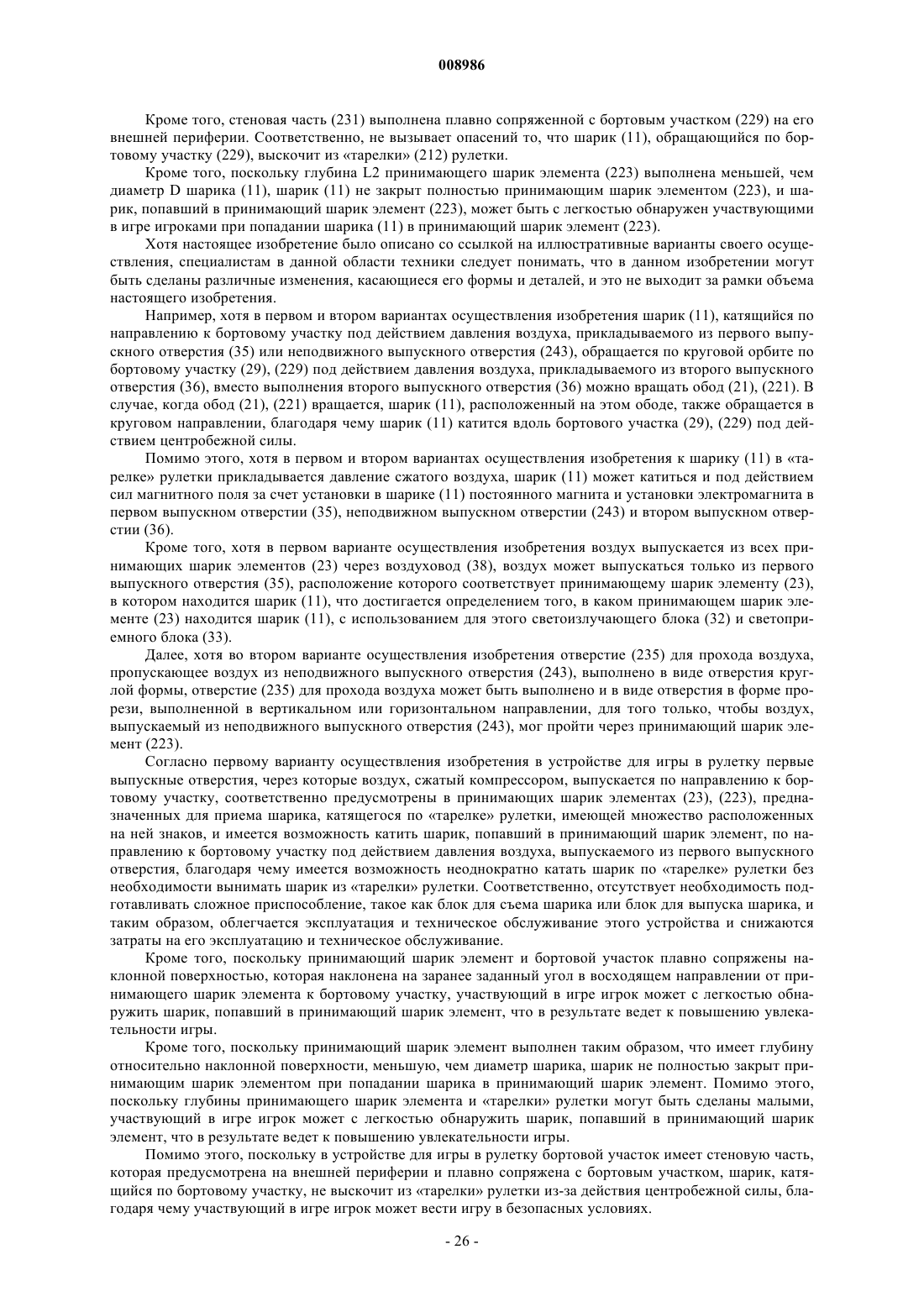 008986

Кроме того, стеновая часть (231) выполнена плавно сопряженной с бортовым участком (229) на его внешней периферии. Соответственно, не вызывает опасений то, что шарик (11), обращающийся по бортовому участку (229), выскочит из «тарелки» (212) рулетки.

Кроме того, поскольку глубина L2 принимающего шарик элемента (223) выполнена меньшей, чем диаметр D шарика (11), шарик (11) не закрыт полностью принимающим шарик элементом (223), и шарик, попавший в принимающий шарик элемент (223), может быть с легкостью обнаружен участвующими в игре игроками при попадании шарика (11) в принимающий шарик элемент (223).

Хотя настоящее изобретение было описано со ссылкой на иллюстративные варианты своего осуществления, специалистам в данной области техники следует понимать, что в данном изобретении могут быть сделаны различные изменения, касающиеся его формы и деталей, и это не выходит за рамки объема настоящего изобретения.

Например, хотя в первом и втором вариантах осуществления изобретения шарик (11), катящийся по направлению к бортовому участку под действием давления воздуха, прикладываемого из первого выпускного отверстия (35) или неподвижного выпускного отверстия (243), обращается по круговой орбите по бортовому участку (29), (229) под действием давления воздуха, прикладываемого из второго выпускного отверстия (36), вместо выполнения второго выпускного отверстия (36) можно вращать обод (21), (221). В случае, когда обод (21), (221) вращается, шарик (11), расположенный на этом ободе, также обращается в круговом направлении, благодаря чему шарик (11) катится вдоль бортового участка (29), (229) под действием центробежной силы.

Помимо этого, хотя в первом и втором вариантах осуществления изобретения к шарику (11) в «тарелке» рулетки прикладывается давление сжатого воздуха, шарик (11) может катиться и под действием сил магнитного поля за счет установки в шарике (11) постоянного магнита и установки электромагнита в первом выпускном отверстии (35), неподвижном выпускном отверстии (243) и втором выпускном отверстии (36).

Кроме того, хотя в первом варианте осуществления изобретения воздух выпускается из всех принимающих шарик элементов (23) через воздуховод (38), воздух может выпускаться только из первого выпускного отверстия (35), расположение которого соответствует принимающему шарик элементу (23), в котором находится шарик (11), что достигается определением того, в каком принимающем шарик элементе (23) находится шарик (11), с использованием для этого светоизлучающего блока (32) и светоприемного блока (33).

Далее, хотя во втором варианте осуществления изобретения отверстие (235) для прохода воздуха, пропускающее воздух из неподвижного выпускного отверстия (243), выполнено в виде отверстия круглой формы, отверстие (235) для прохода воздуха может быть выполнено и в виде отверстия в форме прорези, выполненной в вертикальном или горизонтальном направлении, для того только, чтобы воздух, выпускаемый из неподвижного выпускного отверстия (243), мог пройти через принимающий шарик элемент (223).

Согласно первому варианту осуществления изобретения в устройстве для игры в рулетку первые выпускные отверстия, через которые воздух, сжатый компрессором, выпускается по направлению к бортовому участку, соответственно предусмотрены в принимающих шарик элементах (23), (223), предназначенных для приема шарика, катящегося по «тарелке» рулетки, имеющей множество расположенных на ней знаков, и имеется возможность катить шарик, попавший в принимающий шарик элемент, по направлению к бортовому участку под действием давления воздуха, выпускаемого из первого выпускного отверстия, благодаря чему имеется возможность неоднократно катать шарик по «тарелке» рулетки без необходимости вынимать шарик из «тарелки» рулетки. Соответственно, отсутствует необходимость подготавливать сложное приспособление, такое как блок для съема шарика или блок для выпуска шарика, и таким образом, облегчается эксплуатация и техническое обслуживание этого устройства и снижаются затраты на его эксплуатацию и техническое обслуживание.

Кроме того, поскольку принимающий шарик элемент и бортовой участок плавно сопряжены наклонной поверхностью, которая наклонена на заранее заданный угол в восходящем направлении от принимающего шарик элемента к бортовому участку, участвующий в игре игрок может с легкостью обнаружить шарик, попавший в принимающий шарик элемент, что в результате ведет к повышению увлекательности игры.

Кроме того, поскольку принимающий шарик элемент выполнен таким образом, что имеет глубину относительно наклонной поверхности, меньшую, чем диаметр шарика, шарик не полностью закрыт принимающим шарик элементом при попадании шарика в принимающий шарик элемент. Помимо этого, поскольку глубины принимающего шарик элемента и «тарелки» рулетки могут быть сделаны малыми, участвующий в игре игрок может с легкостью обнаружить шарик, попавший в принимающий шарик элемент, что в результате ведет к повышению увлекательности игры.

Помимо этого, поскольку в устройстве для игры в рулетку бортовой участок имеет стеновую часть, которая предусмотрена на внешней периферии и плавно сопряжена с бортовым участком, шарик, катящийся по бортовому участку, не выскочит из «тарелки» рулетки из-за действия центробежной силы, благодаря чему участвующий в игре игрок может вести игру в безопасных условиях.

- 26 -